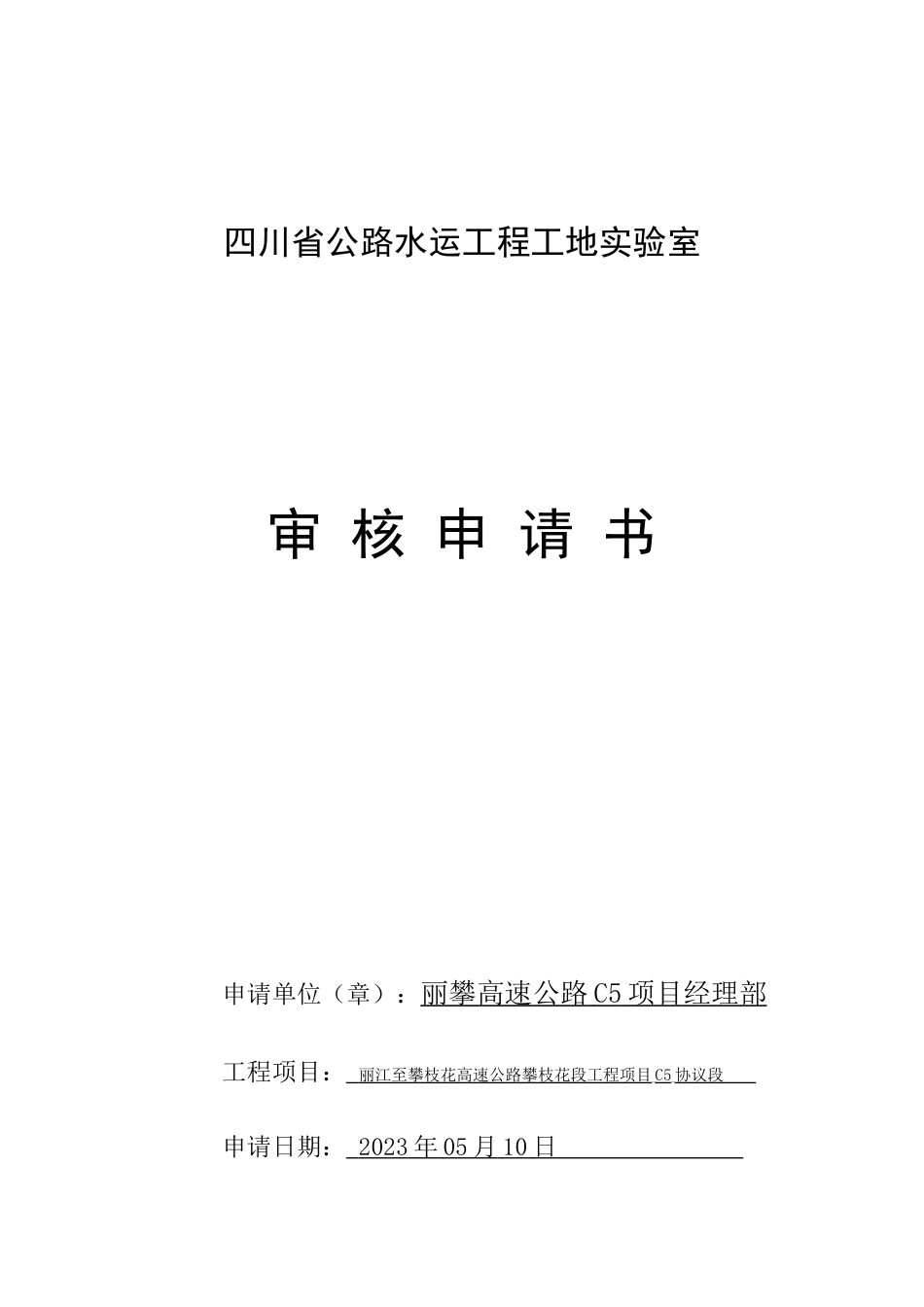 四川省公路水运工程工地实验室

审 核 申 请 书

申请单位（章）：丽攀高速公路C5项目经理部

工程项目：丽江至攀枝花高速公路攀枝花段工程项目C5协议段

申请日期：2023年05月10日